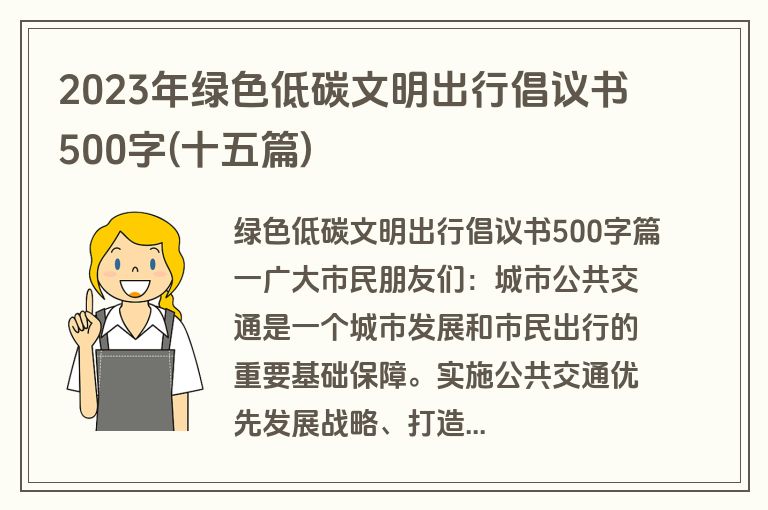 2023年绿色低碳文明出行倡议书500字(十五篇)

绿色低碳文明出行倡议书500字篇一广大市民朋友们：城市公共交通是一个城市发展和市民出行的重要基础保障。实施公共交通优先发展战略、打造...